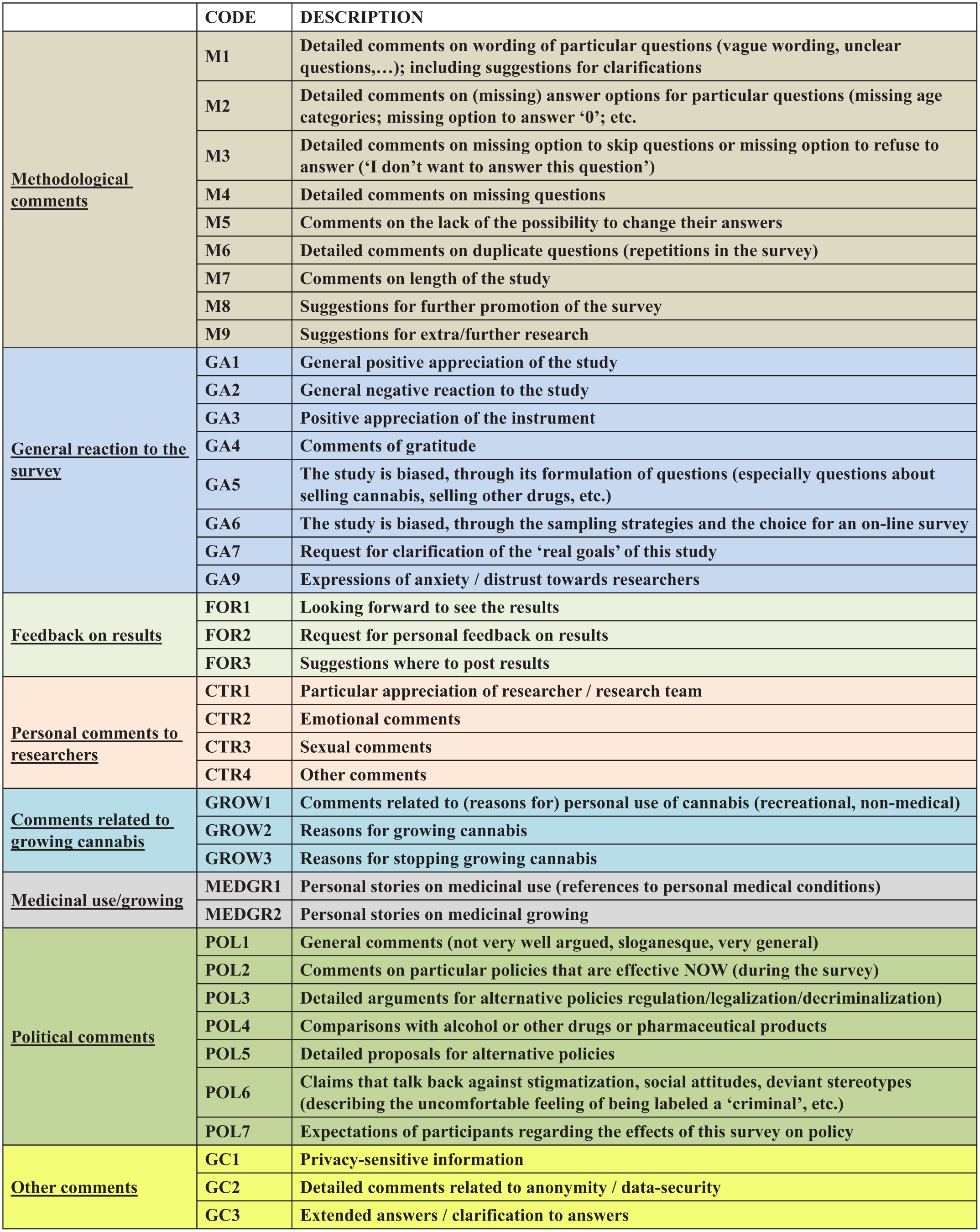 |  | CODE | DESCRIPTION |
|---|---|---|
| Methodological comments | M1 | Detailed comments on wording of particular questions (vague wording, unclear questions,…); including suggestions for clarifications |
|  | M2 | Detailed comments on (missing) answer options for particular questions (missing age categories; missing option to answer '0'; etc. |
|  | M3 | Detailed comments on missing option to skip questions or missing option to refuse to answer ('I don't want to answer this question') |
|  | M4 | Detailed comments on missing questions |
|  | M5 | Comments on the lack of the possibility to change their answers |
|  | M6 | Detailed comments on duplicate questions (repetitions in the survey) |
|  | M7 | Comments on length of the study |
|  | M8 | Suggestions for further promotion of the survey |
|  | M9 | Suggestions for extra/further research |
| General reaction to the survey | GA1 | General positive appreciation of the study |
|  | GA2 | General negative reaction to the study |
|  | GA3 | Positive appreciation of the instrument |
|  | GA4 | Comments of gratitude |
|  | GA5 | The study is biased, through its formulation of questions (especially questions about selling cannabis, selling other drugs, etc.) |
|  | GA6 | The study is biased, through the sampling strategies and the choice for an on-line survey |
|  | GA7 | Request for clarification of the 'real goals' of this study |
|  | GA9 | Expressions of anxiety / distrust towards researchers |
| Feedback on results | FOR1 | Looking forward to see the results |
|  | FOR2 | Request for personal feedback on results |
|  | FOR3 | Suggestions where to post results |
| Personal comments to researchers | CTR1 | Particular appreciation of researcher / research team |
|  | CTR2 | Emotional comments |
|  | CTR3 | Sexual comments |
|  | CTR4 | Other comments |
| Comments related to growing cannabis | GROW1 | Comments related to (reasons for) personal use of cannabis (recreational, non-medical) |
|  | GROW2 | Reasons for growing cannabis |
|  | GROW3 | Reasons for stopping growing cannabis |
| Medicinal use/growing | MEDGR1 | Personal stories on medicinal use (references to personal medical conditions) |
|  | MEDGR2 | Personal stories on medicinal growing |
| Political comments | POL1 | General comments (not very well argued, sloganesque, very general) |
|  | POL2 | Comments on particular policies that are effective NOW (during the survey) |
|  | POL3 | Detailed arguments for alternative policies regulation/legalization/decriminalization) |
|  | POL4 | Comparisons with alcohol or other drugs or pharmaceutical products |
|  | POL5 | Detailed proposals for alternative policies |
|  | POL6 | Claims that talk back against stigmatization, social attitudes, deviant stereotypes (describing the uncomfortable feeling of being labeled a 'criminal', etc.) |
|  | POL7 | Expectations of participants regarding the effects of this survey on policy |
| Other comments | GC1 | Privacy-sensitive information |
|  | GC2 | Detailed comments related to anonymity / data-security |
|  | GC3 | Extended answers / clarification to answers |